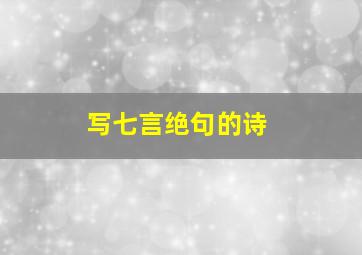 写七言绝句的诗